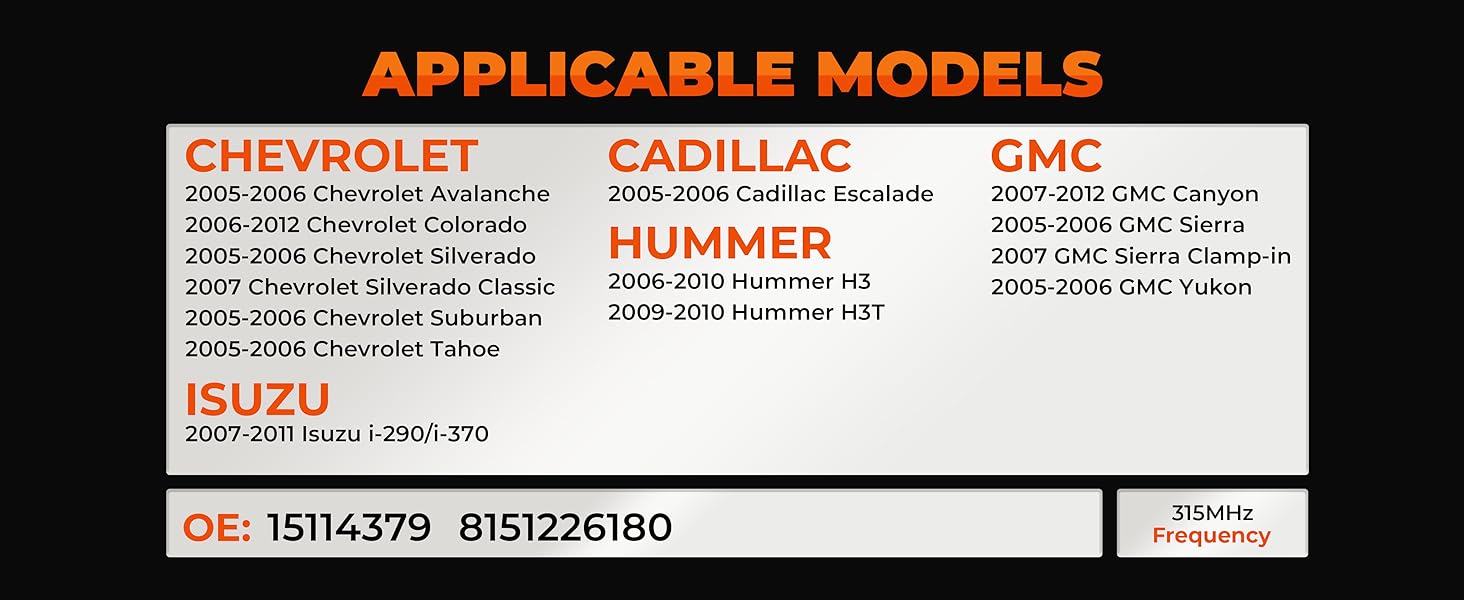 APPLICABLE MODELS

CHEVROLET
2005-2006 Chevrolet Avalanche
2006-2012 Chevrolet Colorado
2005-2006 Chevrolet Silverado
2007 Chevrolet Silverado Classic
2005-2006 Chevrolet Suburban
2005-2006 Chevrolet Tahoe

ISUZU
2007-2011 Isuzu i-290/i-370

CADILLAC
2005-2006 Cadillac Escalade

HUMMER
2006-2010 Hummer H3
2009-2010 Hummer H3T

GMC
2007-2012 GMC Canyon
2005-2006 GMC Sierra
2007 GMC Sierra Clamp-in
2005-2006 GMC Yukon

OE: 15114379 8151226180

315MHz
Frequency